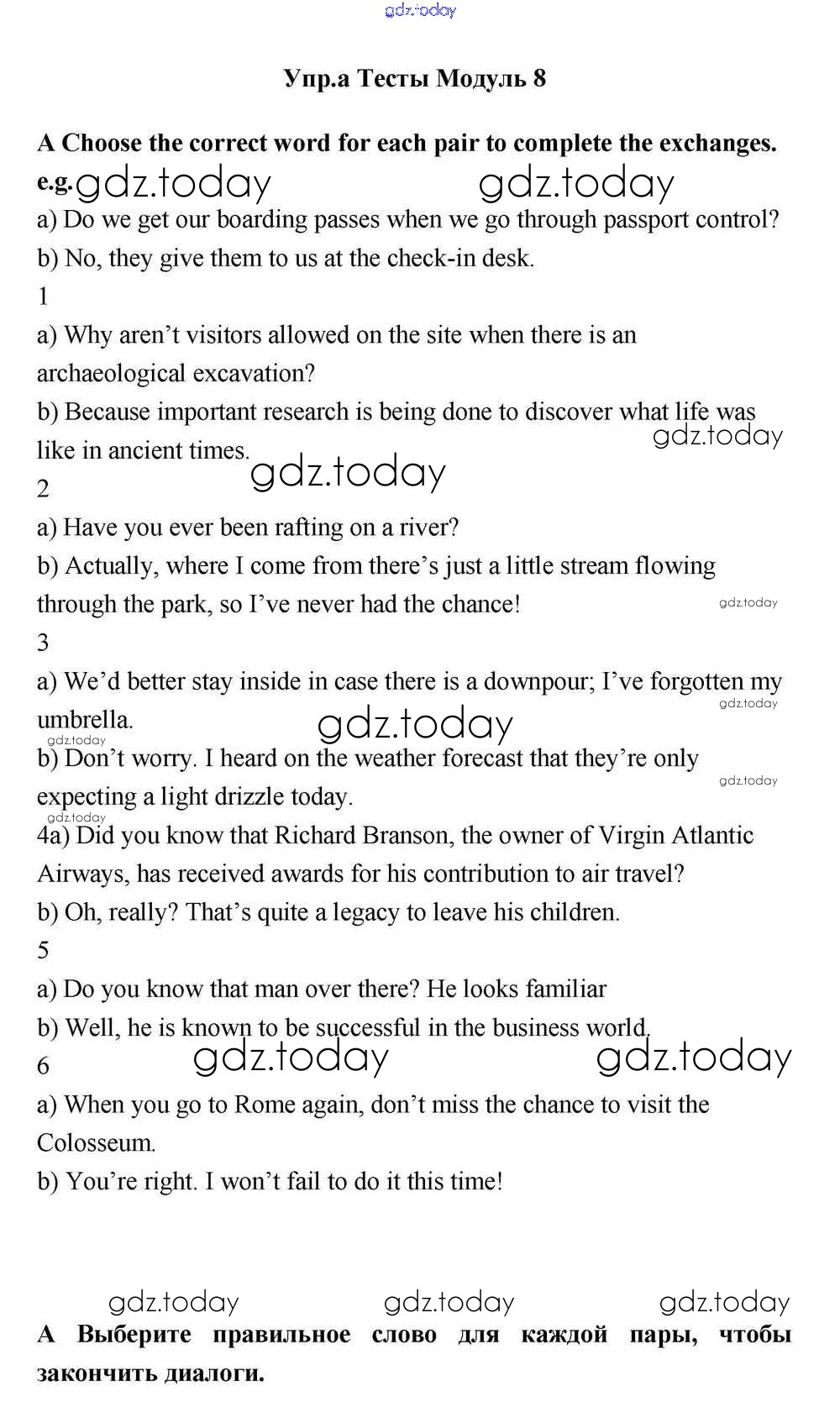 gdz.today

Упр.а Тесты Модуль 8

A Choose the correct word for each pair to complete the exchanges.

e.g. gdz.today gdz.today

a) Do we get our boarding passes when we go through passport control?

b) No, they give them to us at the check-in desk.

1

a) Why aren't visitors allowed on the site when there is an archaeological excavation?

b) Because important research is being done to discover what life was like in ancient times.

gdz.today

gdz.today

2

a) Have you ever been rafting on a river?

b) Actually, where I come from there's just a little stream flowing through the park, so I've never had the chance!

gdz.today

3

a) We'd better stay inside in case there is a downpour; I've forgotten my umbrella.

gdz.today

gdz.today

gdz.today

b) Don't worry. I heard on the weather forecast that they're only expecting a light drizzle today.

gdz.today

gdz.today

4a) Did you know that Richard Branson, the owner of Virgin Atlantic Airways, has received awards for his contribution to air travel?

b) Oh, really? That's quite a legacy to leave his children.

5

a) Do you know that man over there? He looks familiar

b) Well, he is known to be successful in the business world.

6 gdz.today gdz.today

a) When you go to Rome again, don't miss the chance to visit the Colosseum.

b) You're right. I won't fail to do it this time!

gdz.today gdz.today gdz.today

A Выберите правильное слово для каждой пары, чтобы закончить диалоги.